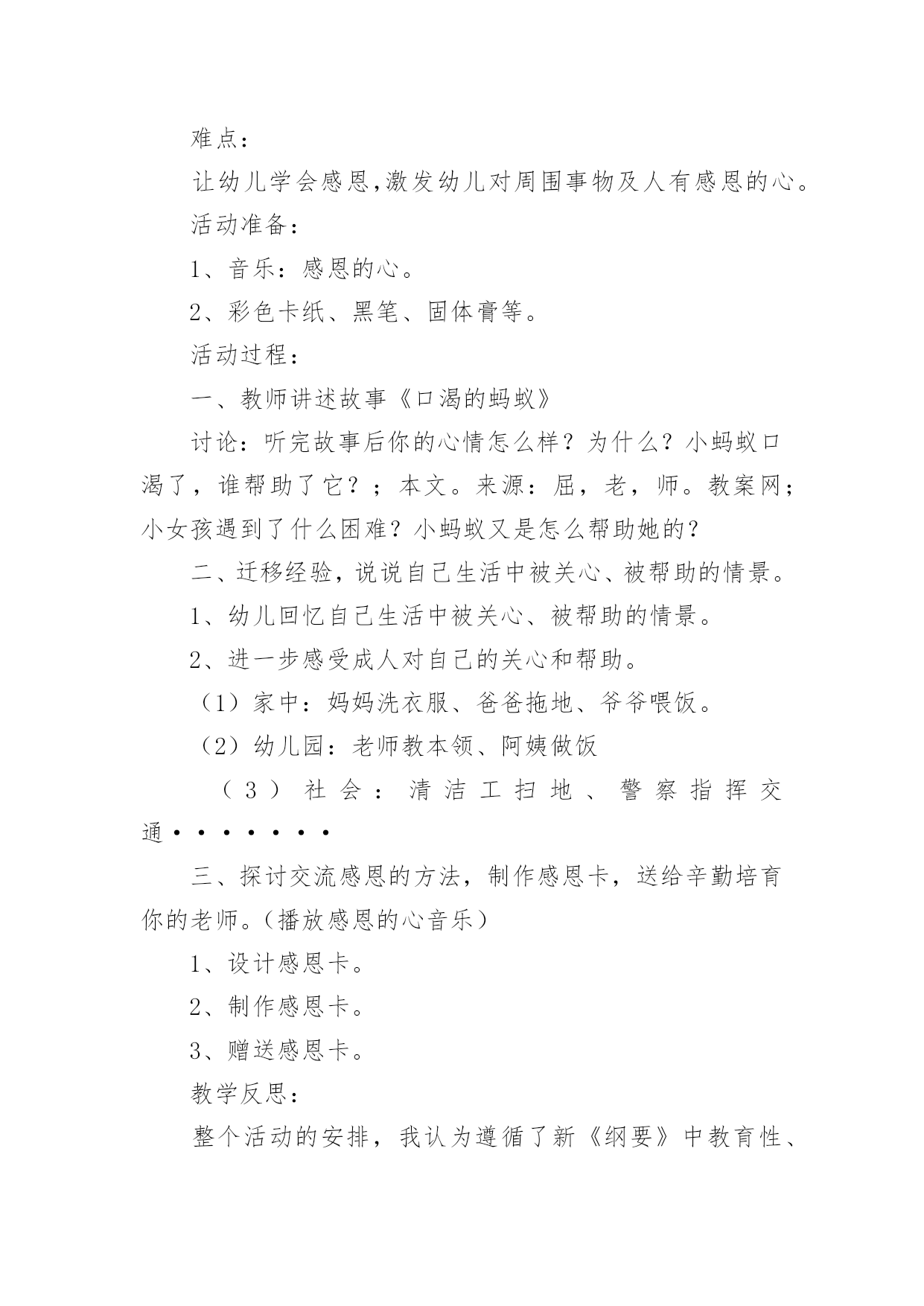 难点：

让幼儿学会感恩,激发幼儿对周围事物及人有感恩的心。

活动准备：

1、音乐：感恩的心。

2、彩色卡纸、黑笔、固体膏等。

活动过程：

一、教师讲述故事《口渴的蚂蚁》

讨论：听完故事后你的心情怎么样？为什么？小蚂蚁口渴了，谁帮助了它？；本文。来源：屈，老，师。教案网；小女孩遇到了什么困难？小蚂蚁又是怎么帮助她的？

二、迁移经验，说说自己生活中被关心、被帮助的情景。

1、幼儿回忆自己生活中被关心、被帮助的情景。

2、进一步感受成人对自己的关心和帮助。

（1）家中：妈妈洗衣服、爸爸拖地、爷爷喂饭。

（2）幼儿园：老师教本领、阿姨做饭

（3）社会：清洁工扫地、警察指挥交通·······

三、探讨交流感恩的方法，制作感恩卡，送给辛勤培育你的老师。(播放感恩的心音乐)

1、设计感恩卡。

2、制作感恩卡。

3、赠送感恩卡。

教学反思：

整个活动的安排，我认为遵循了新《纲要》中教育性、